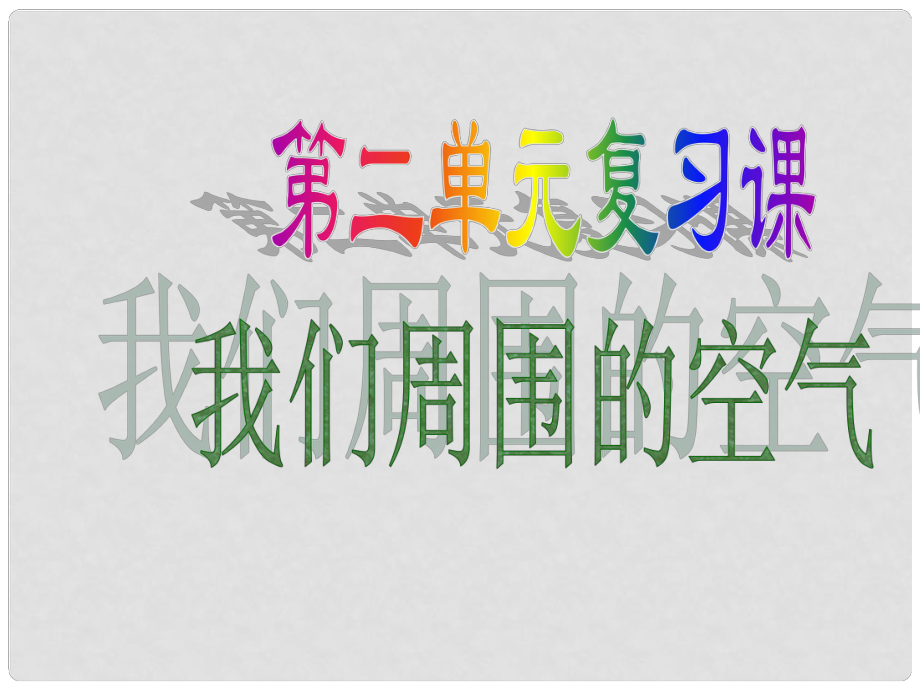 第二单元复习课

我们周围的空气